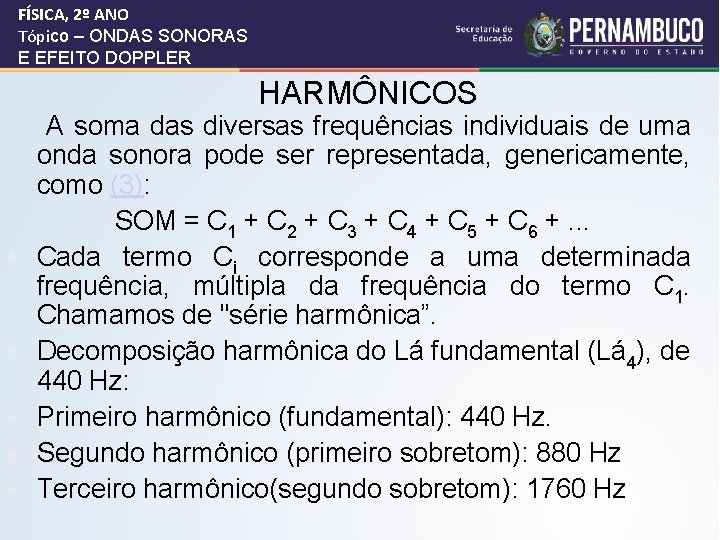 FÍSICA, 2º ANO
Tópico – ONDAS SONORAS E EFEITO DOPPLER

Secretaria de Educação
PERNAMBUCO
GOVERNO DO ESTADO

HARMÔNICOS

A soma das diversas frequências individuais de uma onda sonora pode ser representada, genericamente, como (3):

SOM = $C_1 + C_2 + C_3 + C_4 + C_5 + C_6 + ...$

Cada termo $C_i$ corresponde a uma determinada frequência, múltipla da frequência do termo $C_1$. Chamamos de "série harmônica”.

Decomposição harmônica do Lá fundamental (Lá$_4$), de 440 Hz:

Primeiro harmônico (fundamental): 440 Hz.

Segundo harmônico (primeiro sobretom): 880 Hz

Terceiro harmônico(segundo sobretom): 1760 Hz